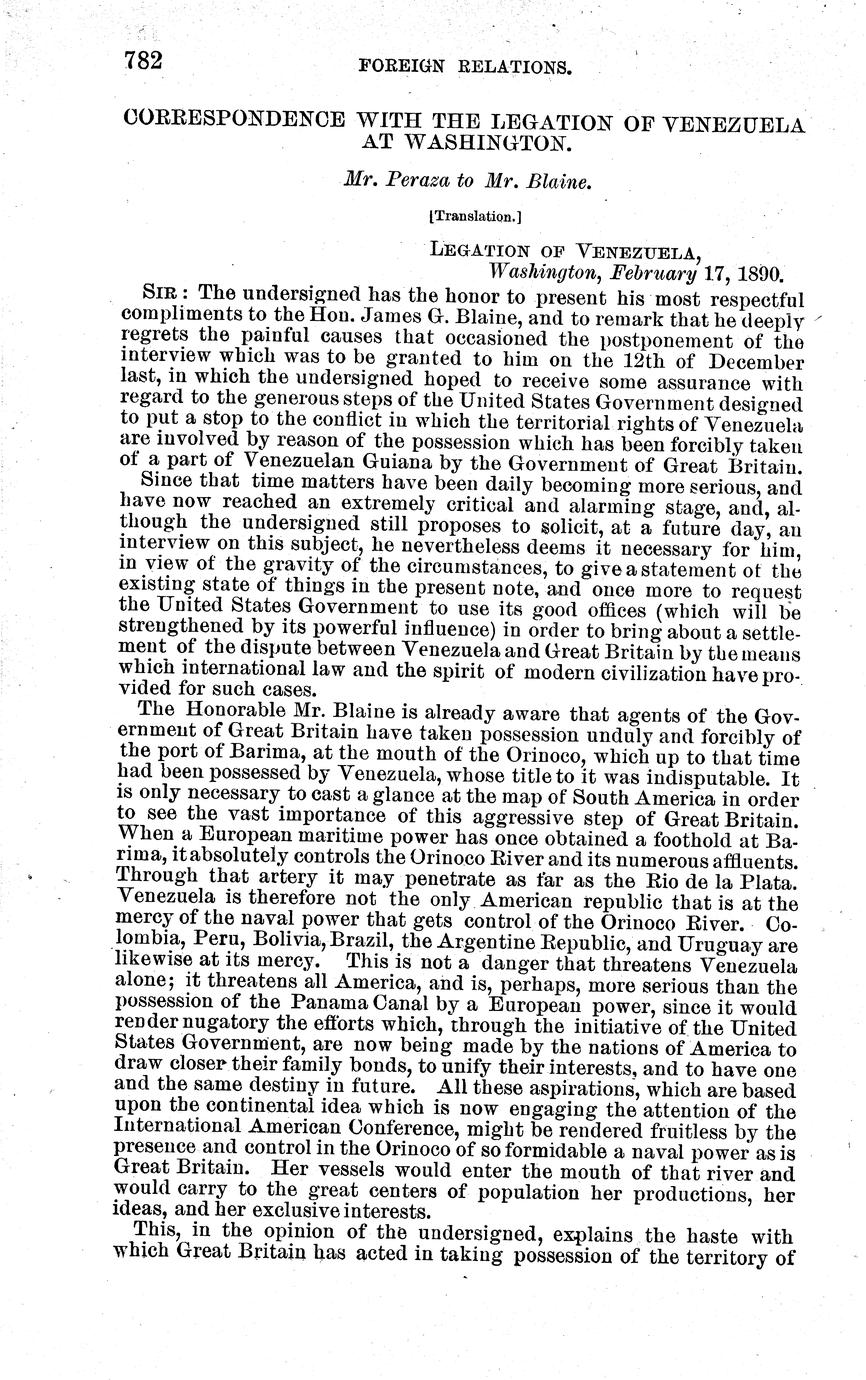 782 FOREIGN RELATIONS.

CORRESPONDENCE WITH THE LEGATION OF VENEZUELA AT WASHINGTON.

Mr. Peraza to Mr. Blaine.

[Translation.]

LEGATION OF VENEZUELA,
Washington, February 17, 1890.

SIR: The undersigned has the honor to present his most respectful compliments to the Hon. James G. Blaine, and to remark that he deeply regrets the painful causes that occasioned the postponement of the interview which was to be granted to him on the 12th of December last, in which the undersigned hoped to receive some assurance with regard to the generous steps of the United States Government designed to put a stop to the conflict in which the territorial rights of Venezuela are involved by reason of the possession which has been forcibly taken of a part of Venezuelan Guiana by the Government of Great Britain.

Since that time matters have been daily becoming more serious, and have now reached an extremely critical and alarming stage, and, although the undersigned still proposes to solicit, at a future day, an interview on this subject, he nevertheless deems it necessary for him, in view of the gravity of the circumstances, to give a statement of the existing state of things in the present note, and once more to request the United States Government to use its good offices (which will be strengthened by its powerful influence) in order to bring about a settlement of the dispute between Venezuela and Great Britain by the means which international law and the spirit of modern civilization have provided for such cases.

The Honorable Mr. Blaine is already aware that agents of the Government of Great Britain have taken possession unduly and forcibly of the port of Barima, at the mouth of the Orinoco, which up to that time had been possessed by Venezuela, whose title to it was indisputable. It is only necessary to cast a glance at the map of South America in order to see the vast importance of this aggressive step of Great Britain. When a European maritime power has once obtained a foothold at Barima, it absolutely controls the Orinoco River and its numerous affluents. Through that artery it may penetrate as far as the Rio de la Plata. Venezuela is therefore not the only American republic that is at the mercy of the naval power that gets control of the Orinoco River. Colombia, Peru, Bolivia, Brazil, the Argentine Republic, and Uruguay are likewise at its mercy. This is not a danger that threatens Venezuela alone; it threatens all America, and is, perhaps, more serious than the possession of the Panama Canal by a European power, since it would render nugatory the efforts which, through the initiative of the United States Government, are now being made by the nations of America to draw closer their family bonds, to unify their interests, and to have one and the same destiny in future. All these aspirations, which are based upon the continental idea which is now engaging the attention of the International American Conference, might be rendered fruitless by the presence and control in the Orinoco of so formidable a naval power as is Great Britain. Her vessels would enter the mouth of that river and would carry to the great centers of population her productions, her ideas, and her exclusive interests.

This, in the opinion of the undersigned, explains the haste with which Great Britain has acted in taking possession of the territory of